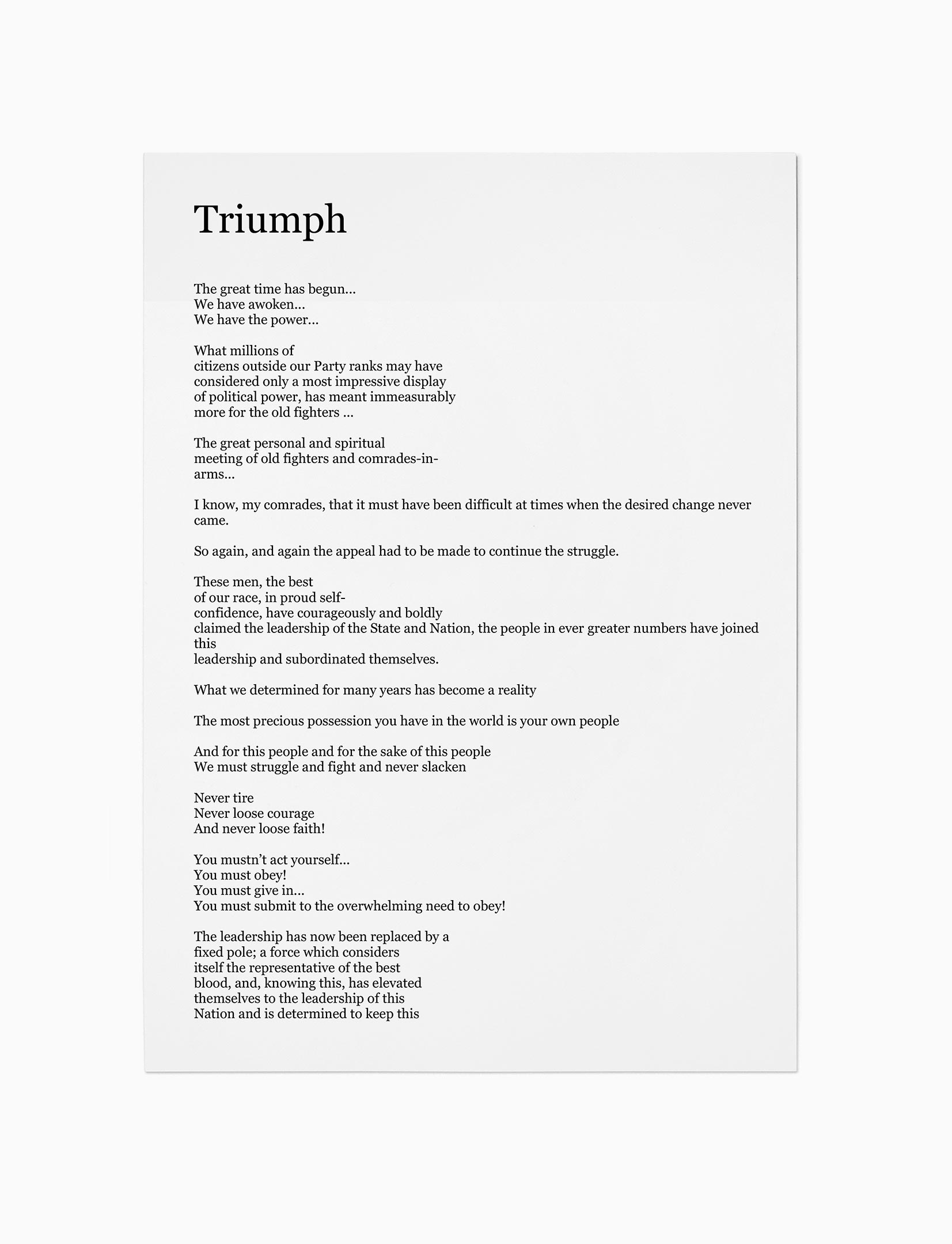 Triumph

The great time has begun...
We have awoken...
We have the power...

What millions of
citizens outside our Party ranks may have
considered only a most impressive display
of political power, has meant immeasurably
more for the old fighters ...

The great personal and spiritual
meeting of old fighters and comrades-in-arms...

I know, my comrades, that it must have been difficult at times when the desired change never came.

So again, and again the appeal had to be made to continue the struggle.

These men, the best
of our race, in proud self-confidence, have courageously and boldly
claimed the leadership of the State and Nation, the people in ever greater numbers have joined this
leadership and subordinated themselves.

What we determined for many years has become a reality

The most precious possession you have in the world is your own people

And for this people and for the sake of this people
We must struggle and fight and never slacken

Never tire
Never loose courage
And never loose faith!

You mustn't act yourself...
You must obey!
You must give in...
You must submit to the overwhelming need to obey!

The leadership has now been replaced by a
fixed pole; a force which considers
itself the representative of the best
blood, and, knowing this, has elevated
themselves to the leadership of this
Nation and is determined to keep this